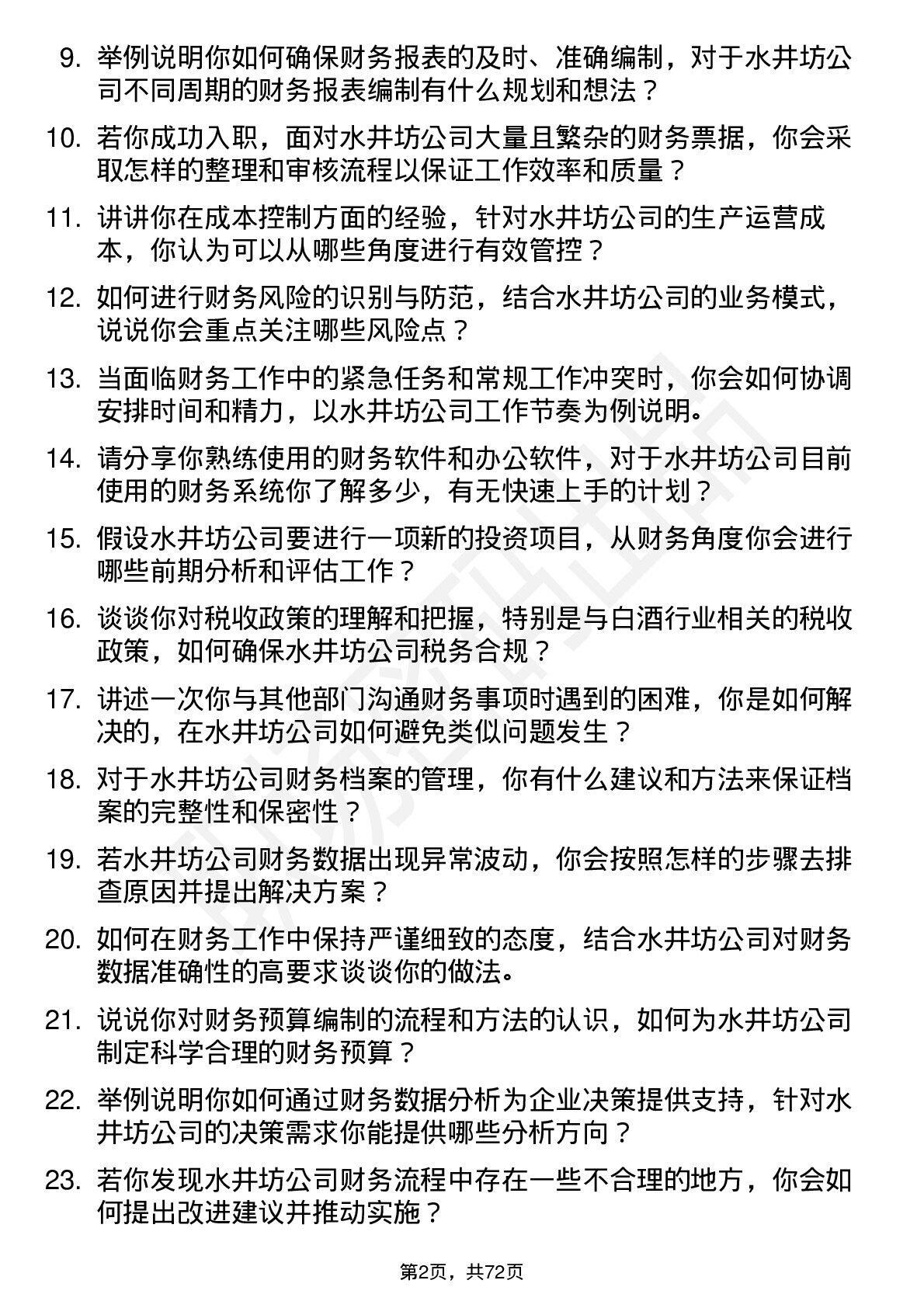 9. 举例说明你如何确保财务报表的及时、准确编制，对于水井坊公司不同周期的财务报表编制有什么规划和想法？

10. 若你成功入职，面对水井坊公司大量且繁杂的财务票据，你会采取怎样的整理和审核流程以保证工作效率和质量？

11. 讲讲你在成本控制方面的经验，针对水井坊公司的生产运营成本，你认为可以从哪些角度进行有效管控？

12. 如何进行财务风险的识别与防范，结合水井坊公司的业务模式，说说你会重点关注哪些风险点？

13. 当面临财务工作中的紧急任务和常规工作冲突时，你会如何协调安排时间和精力，以水井坊公司工作节奏为例说明。

14. 请分享你熟练使用的财务软件和办公软件，对于水井坊公司目前使用的财务系统你了解多少，有无快速上手的计划？

15. 假设水井坊公司要进行一项新的投资项目，从财务角度你会进行哪些前期分析和评估工作？

16. 谈谈你对税收政策的理解和把握，特别是与白酒行业相关的税收政策，如何确保水井坊公司税务合规？

17. 讲述一次你与其他部门沟通财务事项时遇到的困难，你是如何解决的，在水井坊公司如何避免类似问题发生？

18. 对于水井坊公司财务档案的管理，你有什么建议和方法来保证档案的完整性和保密性？

19. 若水井坊公司财务数据出现异常波动，你会按照怎样的步骤去排查原因并提出解决方案？

20. 如何在财务工作中保持严谨细致的态度，结合水井坊公司对财务数据准确性的高要求谈谈你的做法。

21. 说说你对财务预算编制的流程和方法的认识，如何为水井坊公司制定科学合理的财务预算？

22. 举例说明你如何通过财务数据分析为企业决策提供支持，针对水井坊公司的决策需求你能提供哪些分析方向？

23. 若你发现水井坊公司财务流程中存在一些不合理的地方，你会如何提出改进建议并推动实施？

第2页，共72页